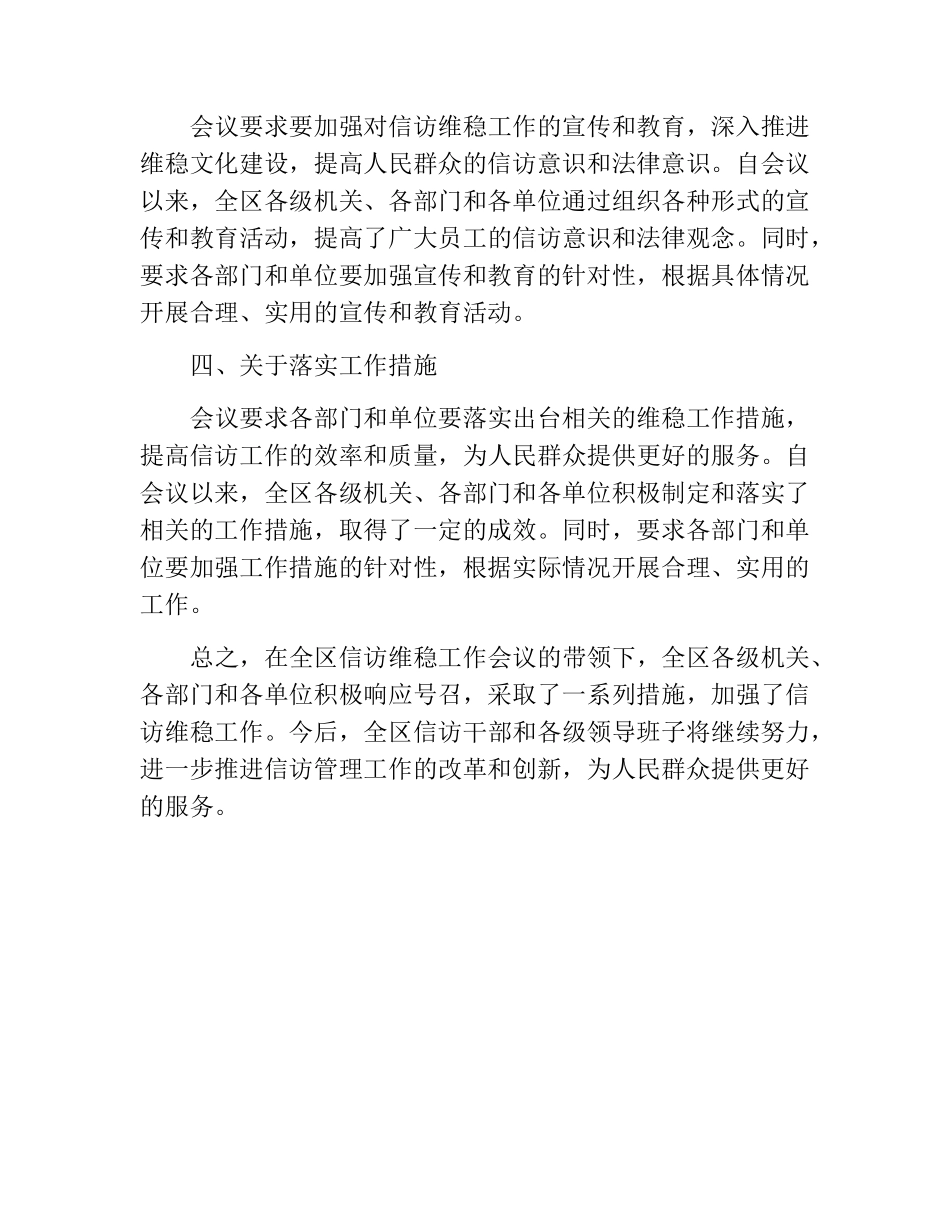 会议要求要加强对信访维稳工作的宣传和教育，深入推进维稳文化建设，提高人民群众的信访意识和法律意识。自会议以来，全区各级机关、各部门和各单位通过组织各种形式的宣传和教育活动，提高了广大员工的信访意识和法律观念。同时，要求各部门和单位要加强宣传和教育的针对性，根据具体情况开展合理、实用的宣传和教育活动。

四、关于落实工作措施

会议要求各部门和单位要落实出台相关的维稳工作措施，提高信访工作的效率和质量，为人民群众提供更好的服务。自会议以来，全区各级机关、各部门和各单位积极制定和落实了相关的工作措施，取得了一定的成效。同时，要求各部门和单位要加强工作措施的针对性，根据实际情况开展合理、实用的工作。

总之，在全区信访维稳工作会议的带领下，全区各级机关、各部门和各单位积极响应号召，采取了一系列措施，加强了信访维稳工作。今后，全区信访干部和各级领导班子将继续努力，进一步推进信访管理工作的改革和创新，为人民群众提供更好的服务。